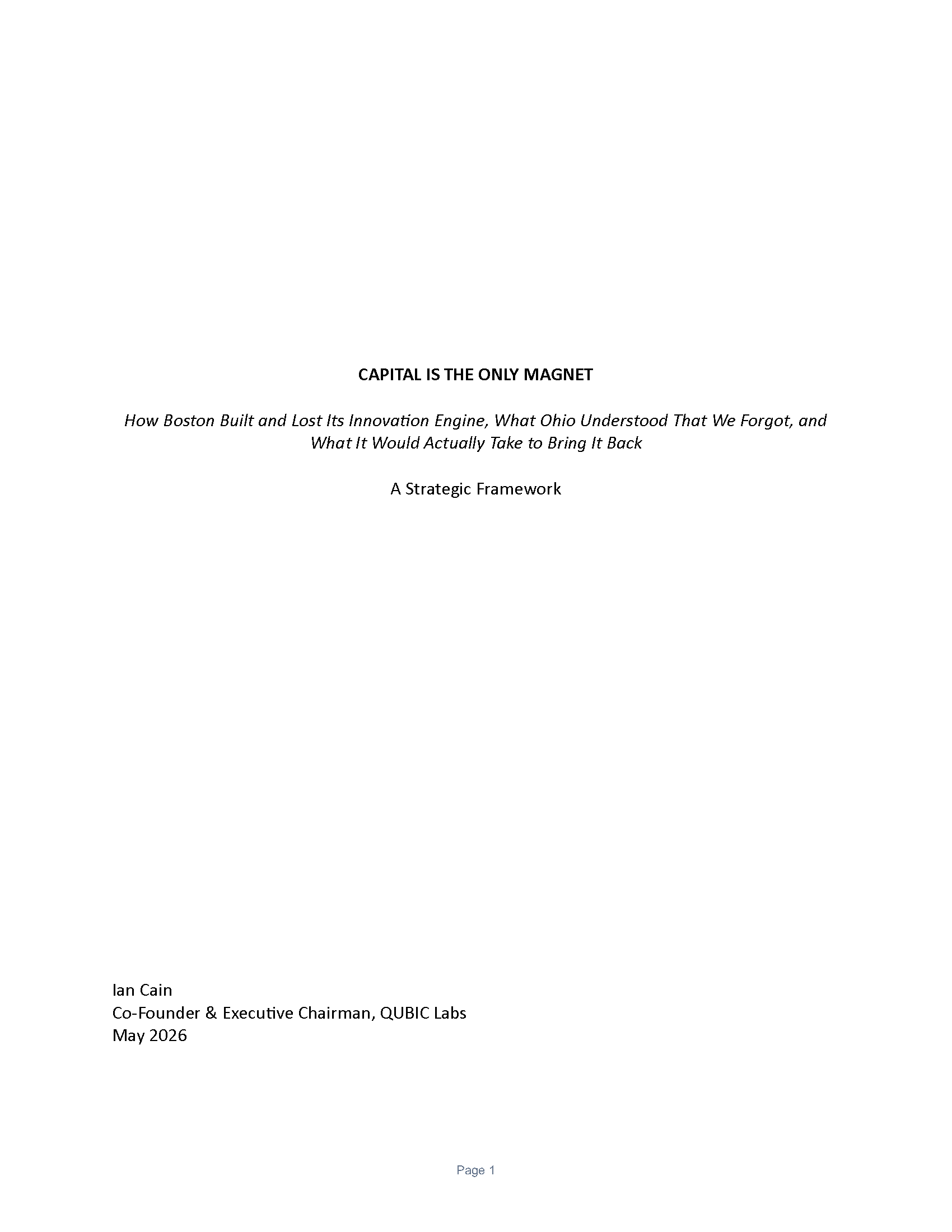 CAPITAL IS THE ONLY MAGNET

How Boston Built and Lost Its Innovation Engine, What Ohio Understood That We Forgot, and What It Would Actually Take to Bring It Back

A Strategic Framework

Ian Cain
Co-Founder & Executive Chairman, QUBIC Labs
May 2026

Page 1